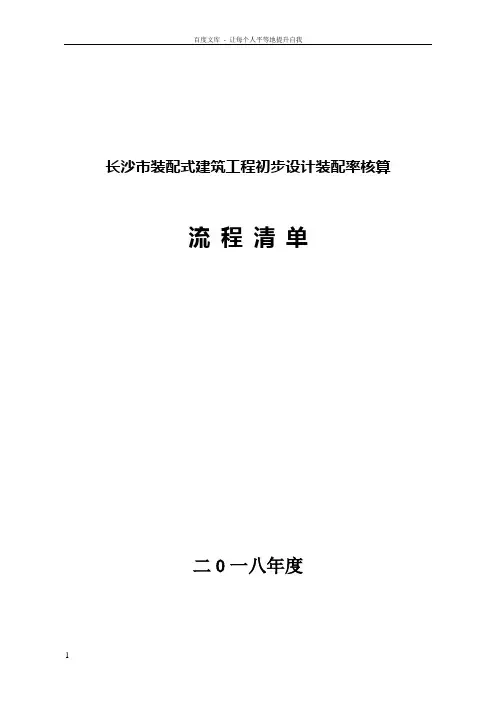 百度文库 - 让每个人平等地提升自我

长沙市装配式建筑工程初步设计装配率核算

流 程 清 单

二0一八年度

1